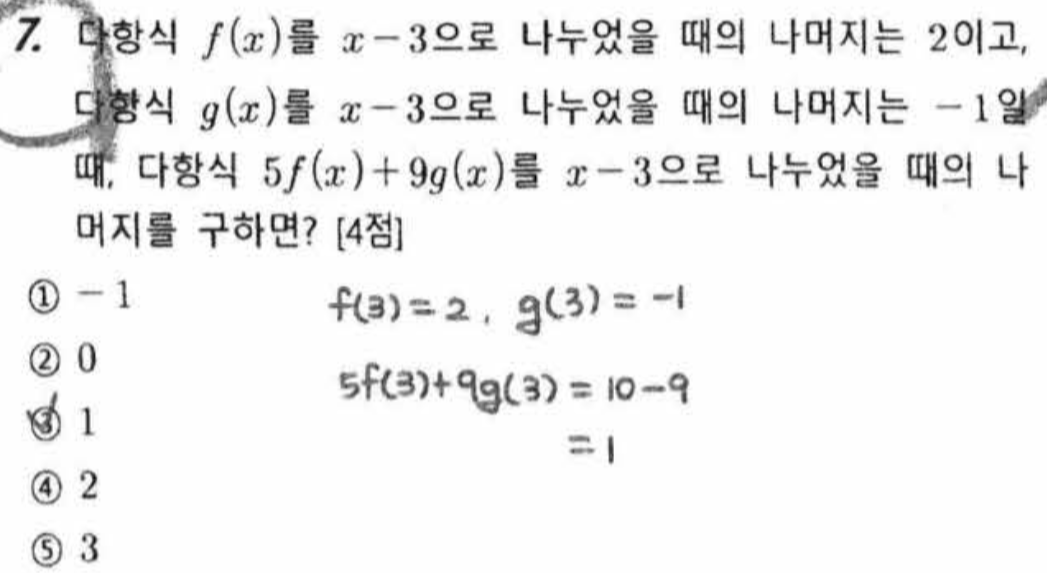 7. 다항식 $f(x)$를 $x-3$으로 나누었을 때의 나머지는 2이고, 다항식 $g(x)$를 $x-3$으로 나누었을 때의 나머지는 $-1$일 때, 다항식 $5f(x)+9g(x)$를 $x-3$으로 나누었을 때의 나머지를 구하면? [4점]

① $-1$
② 0
③ 1
④ 2
⑤ 3

$f(3)=2$, $g(3)=-1$

$5f(3)+9g(3)=10-9$
$=1$